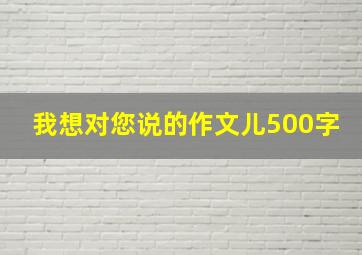 我想对您说的作文儿500字